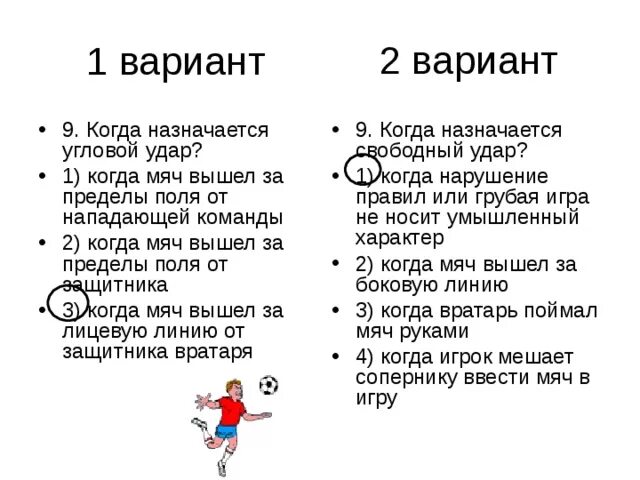 1 вариант

• 9. Когда назначается угловой удар?
• 1) когда мяч вышел за пределы поля от нападающей команды
• 2) когда мяч вышел за пределы поля от защитника
• 3) когда мяч вышел за лицевую линию от защитника вратаря

2 вариант

• 9. Когда назначается свободный удар?
• 1) когда нарушение правил или грубая игра не носит умышленный характер
• 2) когда мяч вышел за боковую линию
• 3) когда вратарь поймал мяч руками
• 4) когда игрок мешает сопернику ввести мяч в игру